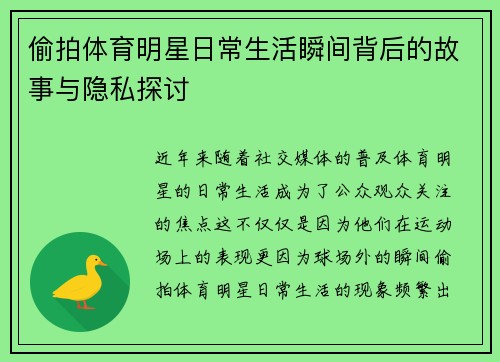 偷拍体育明星日常生活瞬间背后的故事与隐私探讨

近年来随着社交媒体的普及体育明星的日常生活成为了公众观众关注的焦点这不仅仅是因为他们在运动场上的表现更因为球场外的瞬间偷拍体育明星日常生活的现象频繁出